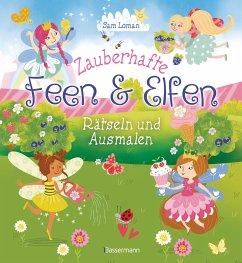 Sam Loman

Zauberhafte
Feen & Elfen

Rätseln und Ausmalen

Bassermann